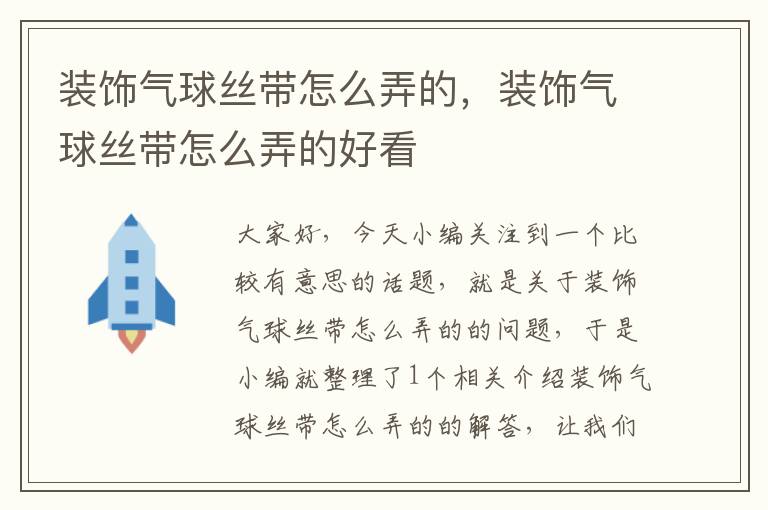 装饰气球丝带怎么弄的，装饰气球丝带怎么弄的好看

大家好，今天小编关注到一个比较有意思的话题，就是关于装饰气球丝带怎么弄的的问题，于是小编就整理了1个相关介绍装饰气球丝带怎么弄的的解答，让我们